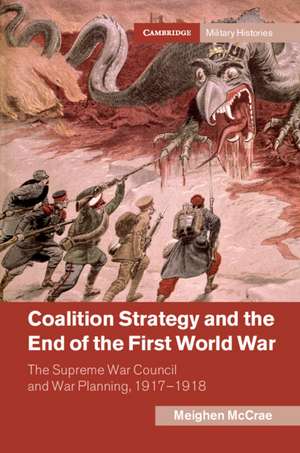 CAMBRIDGE Military Histories

Coalition Strategy and the End of the First World War

The Supreme War Council and War Planning, 1917–1918

Meighen McCrae